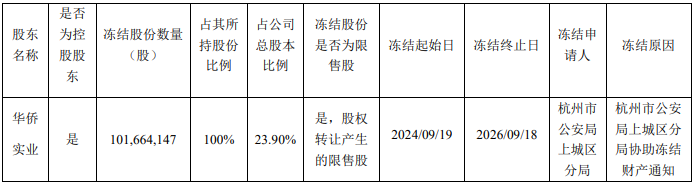 | 股东名称 | 是否为控股股东 | 冻结股份数量（股） | 占其所持股份比例 | 占公司总股本比例 | 冻结股份是否为限售股 | 冻结起始日 | 冻结终止日 | 冻结申请人 | 冻结原因 |
|---|---|---|---|---|---|---|---|---|---|
| 华侨实业 | 是 | 101,664,147 | 100% | 23.90% | 是，股权转让产生的限售股 | 2024/09/19 | 2026/09/18 | 杭州市公安局上城区分局 | 杭州市公安局上城区分局协助冻结财产通知 |